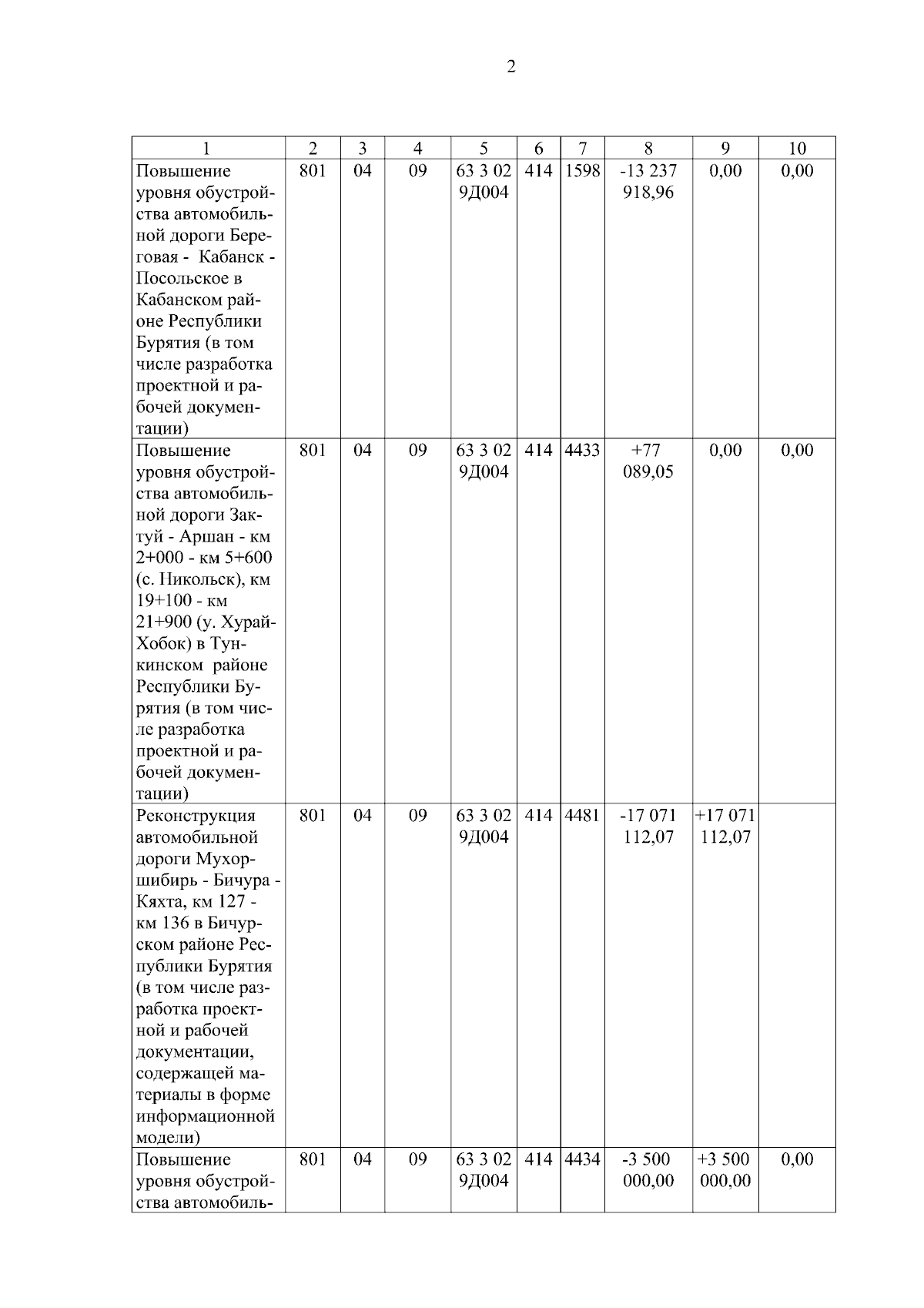 2

| 1 | 2 | 3 | 4 | 5 | 6 | 7 | 8 | 9 | 10 |
|---|---|---|---|---|---|---|---|---|---|
| Повышение уровня обустройства автомобильной дороги Береговая - Кабанск - Посольское в Кабанском районе Республики Бурятия (в том числе разработка проектной и рабочей документации) | 801 | 04 | 09 | 63 3 02 9Д004 | 414 | 1598 | -13 237 918,96 | 0,00 | 0,00 |
| Повышение уровня обустройства автомобильной дороги Зактуй - Аршан - км 2+000 - км 5+600 (с. Никольск), км 19+100 - км 21+900 (у. Хурай-Хобок) в Тункинском районе Республики Бурятия (в том числе разработка проектной и рабочей документации) | 801 | 04 | 09 | 63 3 02 9Д004 | 414 | 4433 | +77 089,05 | 0,00 | 0,00 |
| Реконструкция автомобильной дороги Мухоршибирь - Бичура - Кяхта, км 127 - км 136 в Бичурском районе Республики Бурятия (в том числе разработка проектной и рабочей документации, содержащей материалы в форме информационной модели) | 801 | 04 | 09 | 63 3 02 9Д004 | 414 | 4481 | -17 071 112,07 | +17 071 112,07 | |
| Повышение уровня обустройства автомобиль- | 801 | 04 | 09 | 63 3 02 9Д004 | 414 | 4434 | -3 500 000,00 | +3 500 000,00 | 0,00 |